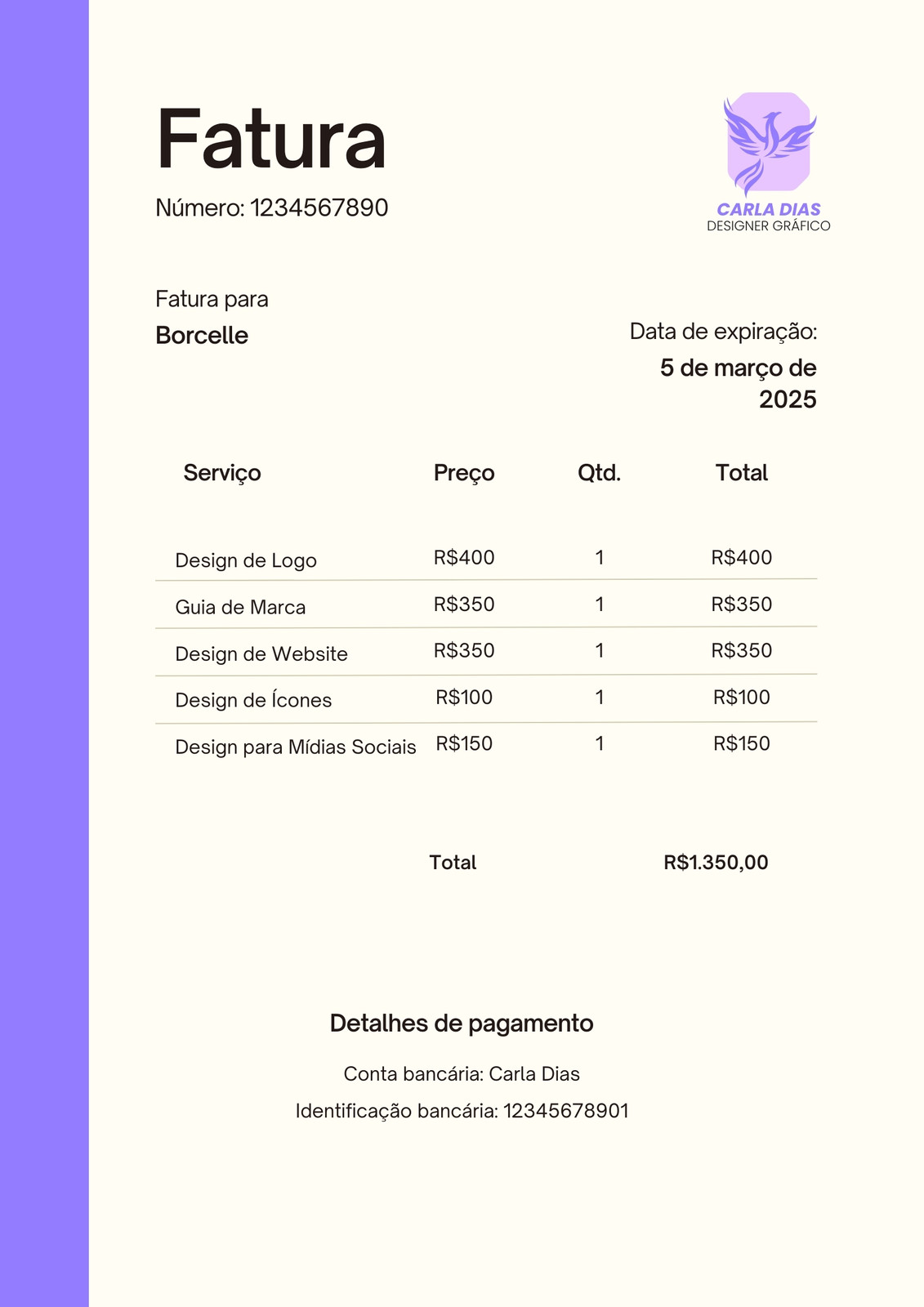 Fatura

Número: 1234567890

CARLA DIAS
DESIGNER GRÁFICO

Fatura para
Borcelle

Data de expiração:
5 de março de 2025

| Serviço | Preço | Qtd. | Total |
|---|---|---|---|
| Design de Logo | R$400 | 1 | R$400 |
| Guia de Marca | R$350 | 1 | R$350 |
| Design de Website | R$350 | 1 | R$350 |
| Design de Ícones | R$100 | 1 | R$100 |
| Design para Mídias Sociais | R$150 | 1 | R$150 |

Total R$1.350,00

Detalhes de pagamento

Conta bancária: Carla Dias

Identificação bancária: 12345678901